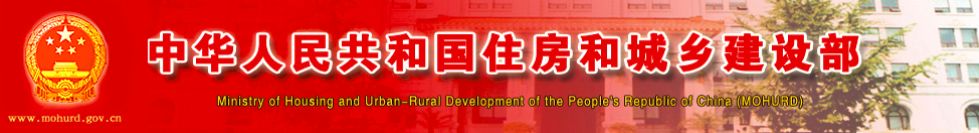 中华人民共和国住房和城乡建设部

Ministry of Housing and Urban-Rural Development of the People's Republic of China (MOHURD)

www.mohurd.gov.cn